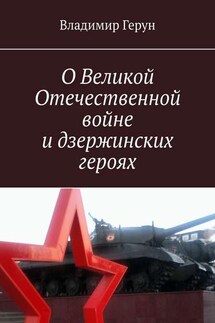 Владимир Герун

О Великой Отечественной войне и дзержинских героях